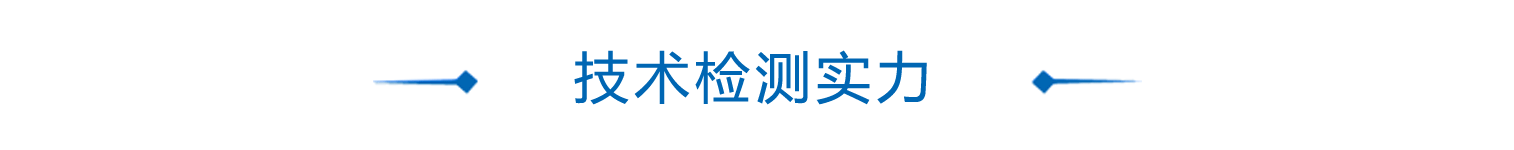 技术检测实力